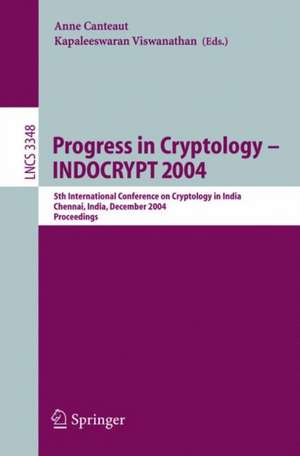 Anne Canteaut
Kapaleeswaran Viswanathan (Eds.)

LNCS 3348

Progress in Cryptology – INDOCRYPT 2004

5th International Conference on Cryptology in India
Chennai, India, December 2004
Proceedings

Springer